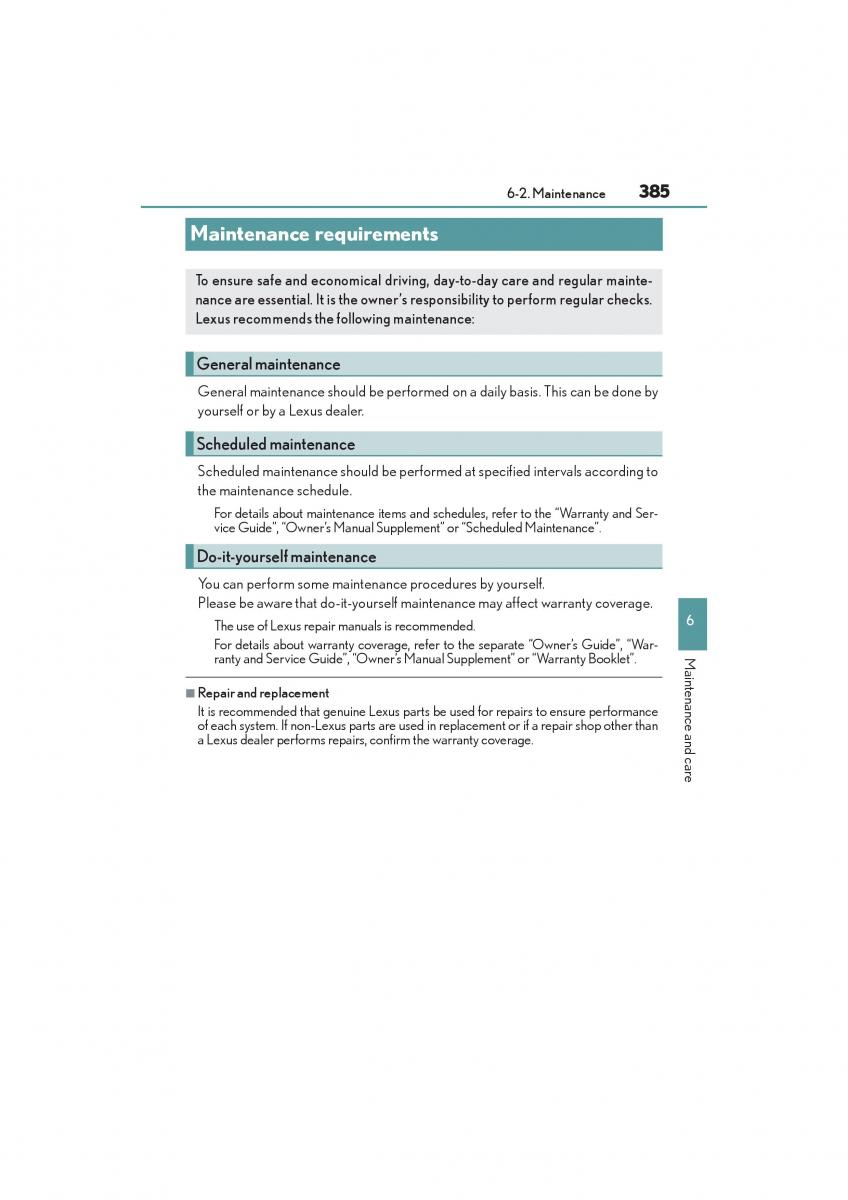 6-2. Maintenance 385

Maintenance requirements

To ensure safe and economical driving, day-to-day care and regular maintenance are essential. It is the owner's responsibility to perform regular checks. Lexus recommends the following maintenance:

General maintenance

General maintenance should be performed on a daily basis. This can be done by yourself or by a Lexus dealer.

Scheduled maintenance

Scheduled maintenance should be performed at specified intervals according to the maintenance schedule.

For details about maintenance items and schedules, refer to the "Warranty and Service Guide", "Owner's Manual Supplement" or "Scheduled Maintenance".

Do-it-yourself maintenance

You can perform some maintenance procedures by yourself.
Please be aware that do-it-yourself maintenance may affect warranty coverage.

The use of Lexus repair manuals is recommended.

For details about warranty coverage, refer to the separate "Owner's Guide", "Warranty and Service Guide", "Owner's Manual Supplement" or "Warranty Booklet".

■ Repair and replacement
It is recommended that genuine Lexus parts be used for repairs to ensure performance of each system. If non-Lexus parts are used in replacement or if a repair shop other than a Lexus dealer performs repairs, confirm the warranty coverage.

6

Maintenance and care